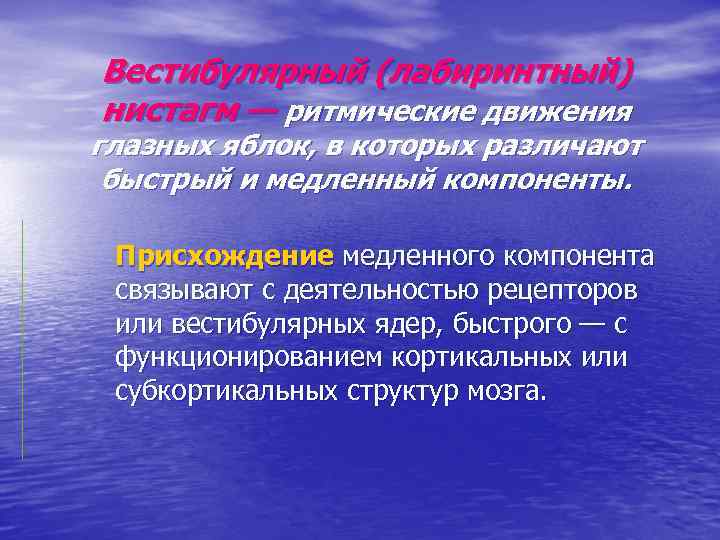 Вестибулярный (лабиринтный) нистагм — ритмические движения глазных яблок, в которых различают быстрый и медленный компоненты.

Присхождение медленного компонента связывают с деятельностью рецепторов или вестибулярных ядер, быстрого — с функционированием кортикальных или субкортикальных структур мозга.